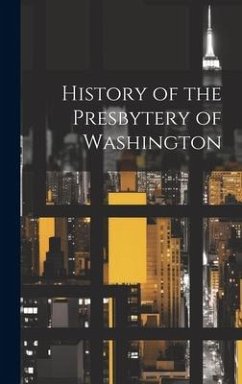 History of the Presbytery of Washington